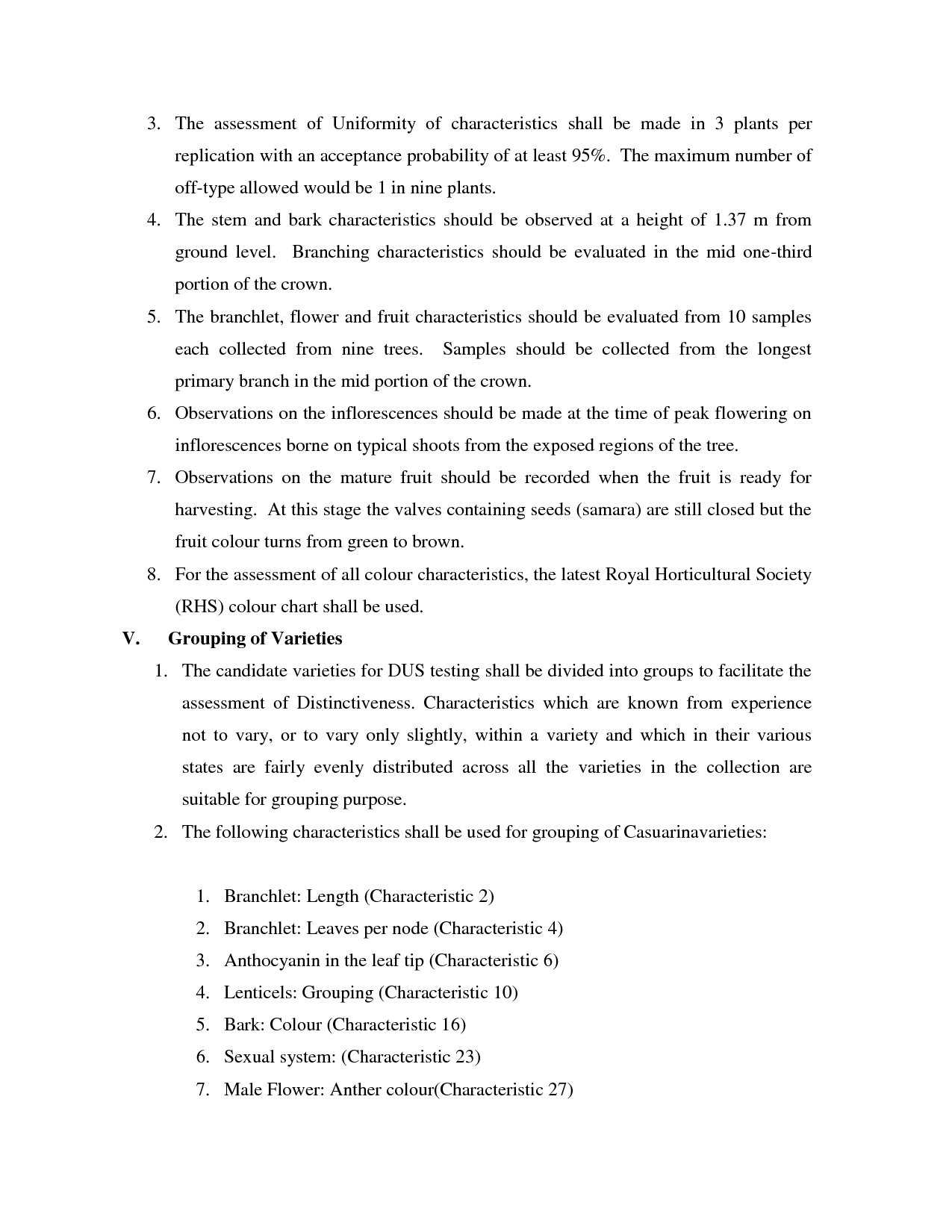 3. The assessment of Uniformity of characteristics shall be made in 3 plants per replication with an acceptance probability of at least 95%. The maximum number of off-type allowed would be 1 in nine plants.

4. The stem and bark characteristics should be observed at a height of 1.37 m from ground level. Branching characteristics should be evaluated in the mid one-third portion of the crown.

5. The branchlet, flower and fruit characteristics should be evaluated from 10 samples each collected from nine trees. Samples should be collected from the longest primary branch in the mid portion of the crown.

6. Observations on the inflorescences should be made at the time of peak flowering on inflorescences borne on typical shoots from the exposed regions of the tree.

7. Observations on the mature fruit should be recorded when the fruit is ready for harvesting. At this stage the valves containing seeds (samara) are still closed but the fruit colour turns from green to brown.

8. For the assessment of all colour characteristics, the latest Royal Horticultural Society (RHS) colour chart shall be used.

V. Grouping of Varieties

1. The candidate varieties for DUS testing shall be divided into groups to facilitate the assessment of Distinctiveness. Characteristics which are known from experience not to vary, or to vary only slightly, within a variety and which in their various states are fairly evenly distributed across all the varieties in the collection are suitable for grouping purpose.

2. The following characteristics shall be used for grouping of Casuarinavarieties:

1. Branchlet: Length (Characteristic 2)
2. Branchlet: Leaves per node (Characteristic 4)
3. Anthocyanin in the leaf tip (Characteristic 6)
4. Lenticels: Grouping (Characteristic 10)
5. Bark: Colour (Characteristic 16)
6. Sexual system: (Characteristic 23)
7. Male Flower: Anther colour(Characteristic 27)